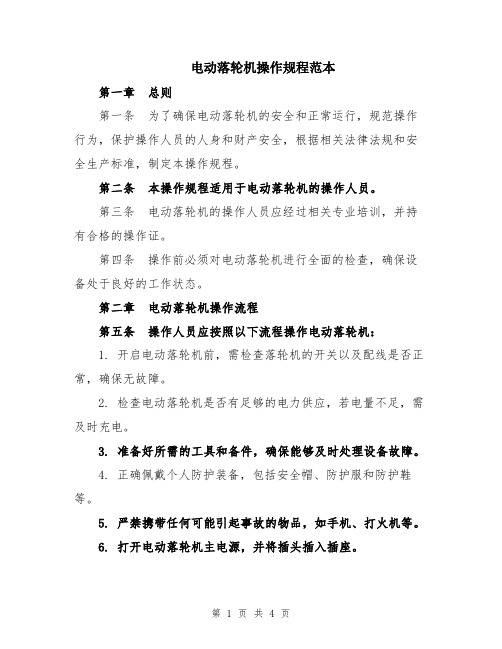 电动落轮机操作规程范本

第一章 总则

第一条 为了确保电动落轮机的安全和正常运行，规范操作行为，保护操作人员的人身和财产安全，根据相关法律法规和安全生产标准，制定本操作规程。

第二条 本操作规程适用于电动落轮机的操作人员。

第三条 电动落轮机的操作人员应经过相关专业培训，并持有合格的操作证。

第四条 操作前必须对电动落轮机进行全面的检查，确保设备处于良好的工作状态。

第二章 电动落轮机操作流程

第五条 操作人员应按照以下流程操作电动落轮机：

1. 开启电动落轮机前，需检查落轮机的开关以及配线是否正常，确保无故障。

2. 检查电动落轮机是否有足够的电力供应，若电量不足，需及时充电。

3. 准备好所需的工具和备件，确保能够及时处理设备故障。

4. 正确佩戴个人防护装备，包括安全帽、防护服和防护鞋等。

5. 严禁携带任何可能引起事故的物品，如手机、打火机等。

6. 打开电动落轮机主电源，并将插头插入插座。

第 1 页 共 4 页